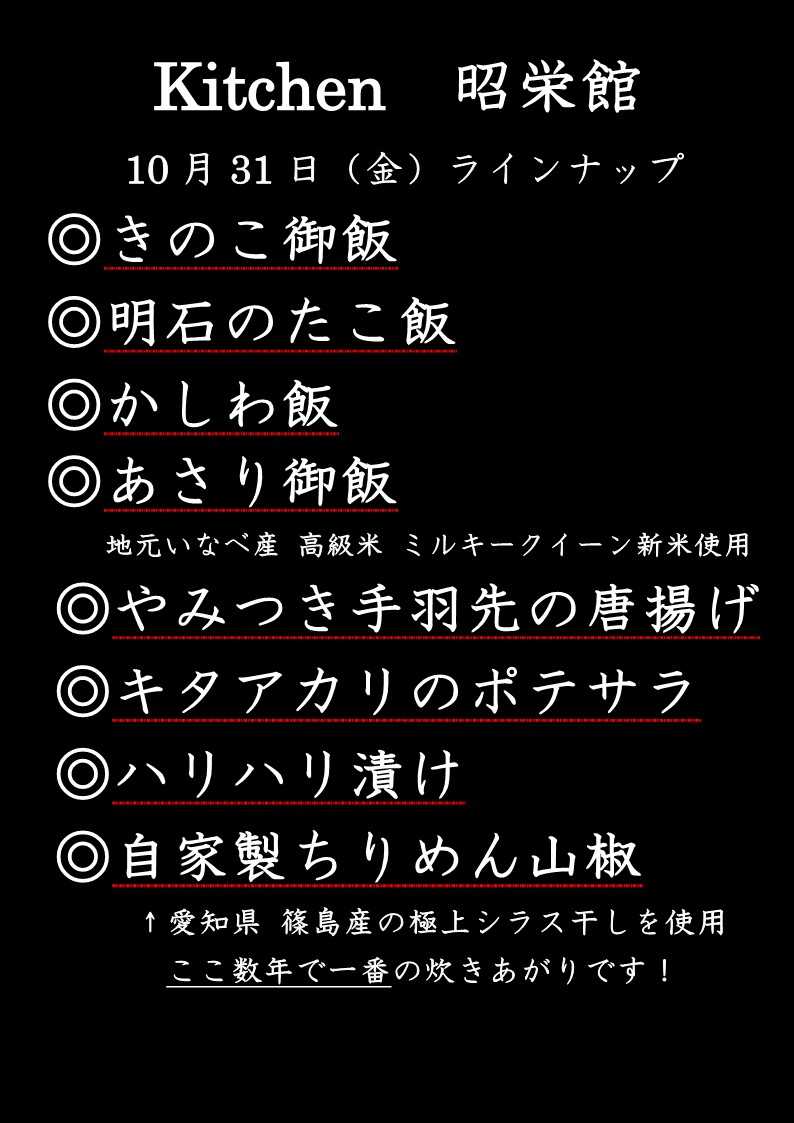 Kitchen　昭栄館

10月31日（金）ラインナップ

◎きのこ御飯

◎明石のたこ飯

◎かしわ飯

◎あさり御飯

地元いなべ産 高級米 ミルキークイーン新米使用

◎やみつき手羽先の唐揚げ

◎キタアカリのポテサラ

◎ハリハリ漬け

◎自家製ちりめん山椒

↑愛知県 篠島産の極上シラス干しを使用

ここ数年で一番の炊きあがりです！